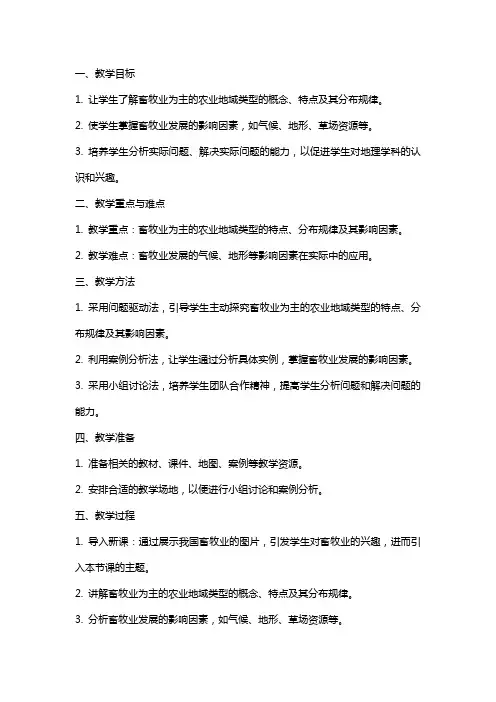 一、教学目标

1. 让学生了解畜牧业为主的农业地域类型的概念、特点及其分布规律。

2. 使学生掌握畜牧业发展的影响因素，如气候、地形、草场资源等。

3. 培养学生分析实际问题、解决实际问题的能力，以促进学生对地理学科的认识和兴趣。

二、教学重点与难点

1. 教学重点：畜牧业为主的农业地域类型的特点、分布规律及其影响因素。

2. 教学难点：畜牧业发展的气候、地形等影响因素在实际中的应用。

三、教学方法

1. 采用问题驱动法，引导学生主动探究畜牧业为主的农业地域类型的特点、分布规律及其影响因素。

2. 利用案例分析法，让学生通过分析具体实例，掌握畜牧业发展的影响因素。

3. 采用小组讨论法，培养学生团队合作精神，提高学生分析问题和解决问题的能力。

四、教学准备

1. 准备相关的教材、课件、地图、案例等教学资源。

2. 安排合适的教学场地，以便进行小组讨论和案例分析。

五、教学过程

1. 导入新课：通过展示我国畜牧业的图片，引发学生对畜牧业的兴趣，进而引入本节课的主题。

2. 讲解畜牧业为主的农业地域类型的概念、特点及其分布规律。

3. 分析畜牧业发展的影响因素，如气候、地形、草场资源等。